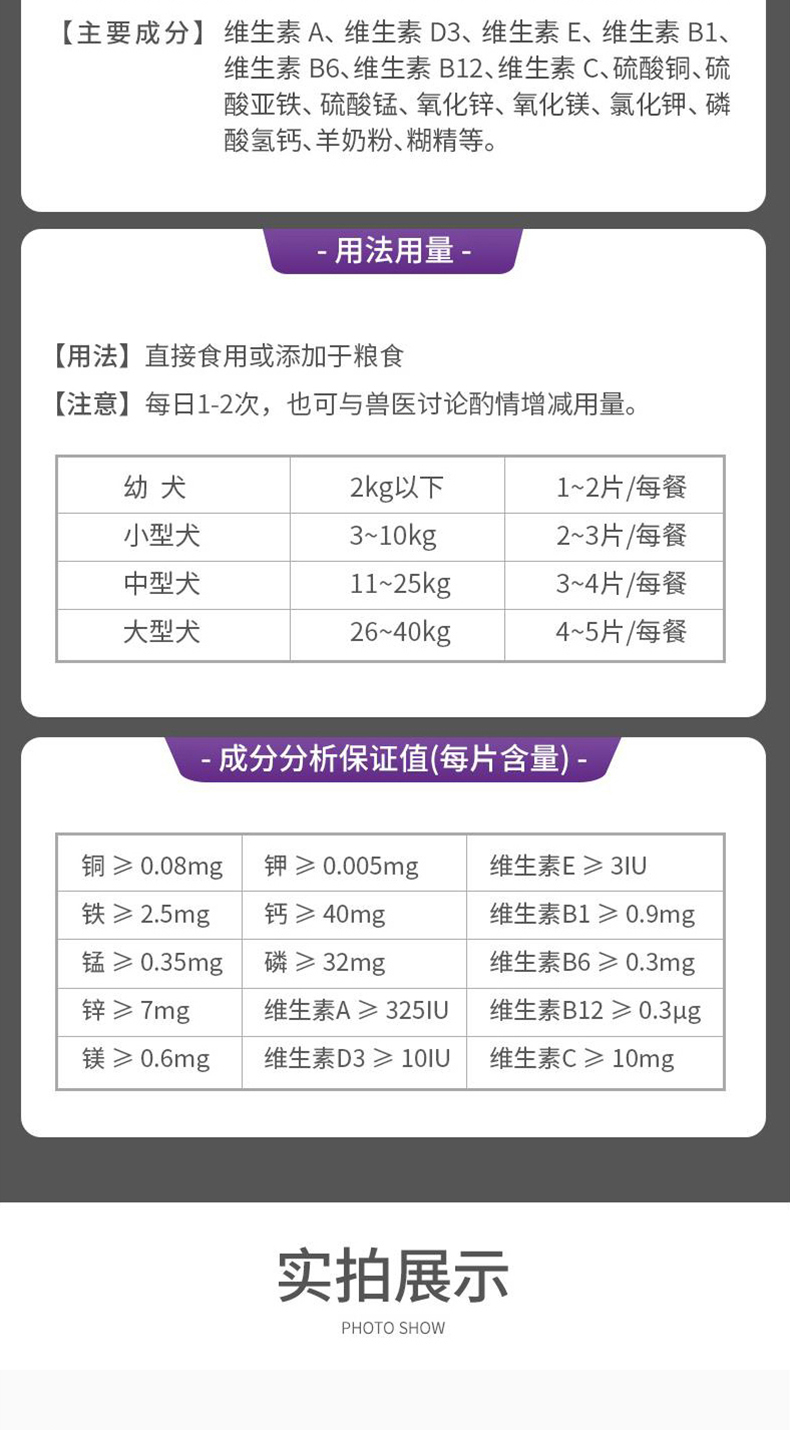 【主要成分】维生素 A、维生素 D3、维生素 E、维生素 B1、维生素 B6、维生素 B12、维生素 C、硫酸铜、硫酸亚铁、硫酸锰、氧化锌、氧化镁、氯化钾、磷酸氢钙、羊奶粉、糊精等。

- 用法用量 -

【用法】直接食用或添加于粮食

【注意】每日1-2次，也可与兽医讨论酌情增减用量。

| 幼 犬 | 2kg以下 | 1~2片/每餐 |
|---|---|---|
| 小型犬 | 3~10kg | 2~3片/每餐 |
| 中型犬 | 11~25kg | 3~4片/每餐 |
| 大型犬 | 26~40kg | 4~5片/每餐 |

- 成分分析保证值(每片含量) -

| 铜 ≥ 0.08mg | 钾 ≥ 0.005mg | 维生素E ≥ 3IU |
|---|---|---|
| 铁 ≥ 2.5mg | 钙 ≥ 40mg | 维生素B1 ≥ 0.9mg |
| 锰 ≥ 0.35mg | 磷 ≥ 32mg | 维生素B6 ≥ 0.3mg |
| 锌 ≥ 7mg | 维生素A ≥ 325IU | 维生素B12 ≥ 0.3μg |
| 镁 ≥ 0.6mg | 维生素D3 ≥ 10IU | 维生素C ≥ 10mg |

实拍展示

PHOTO SHOW